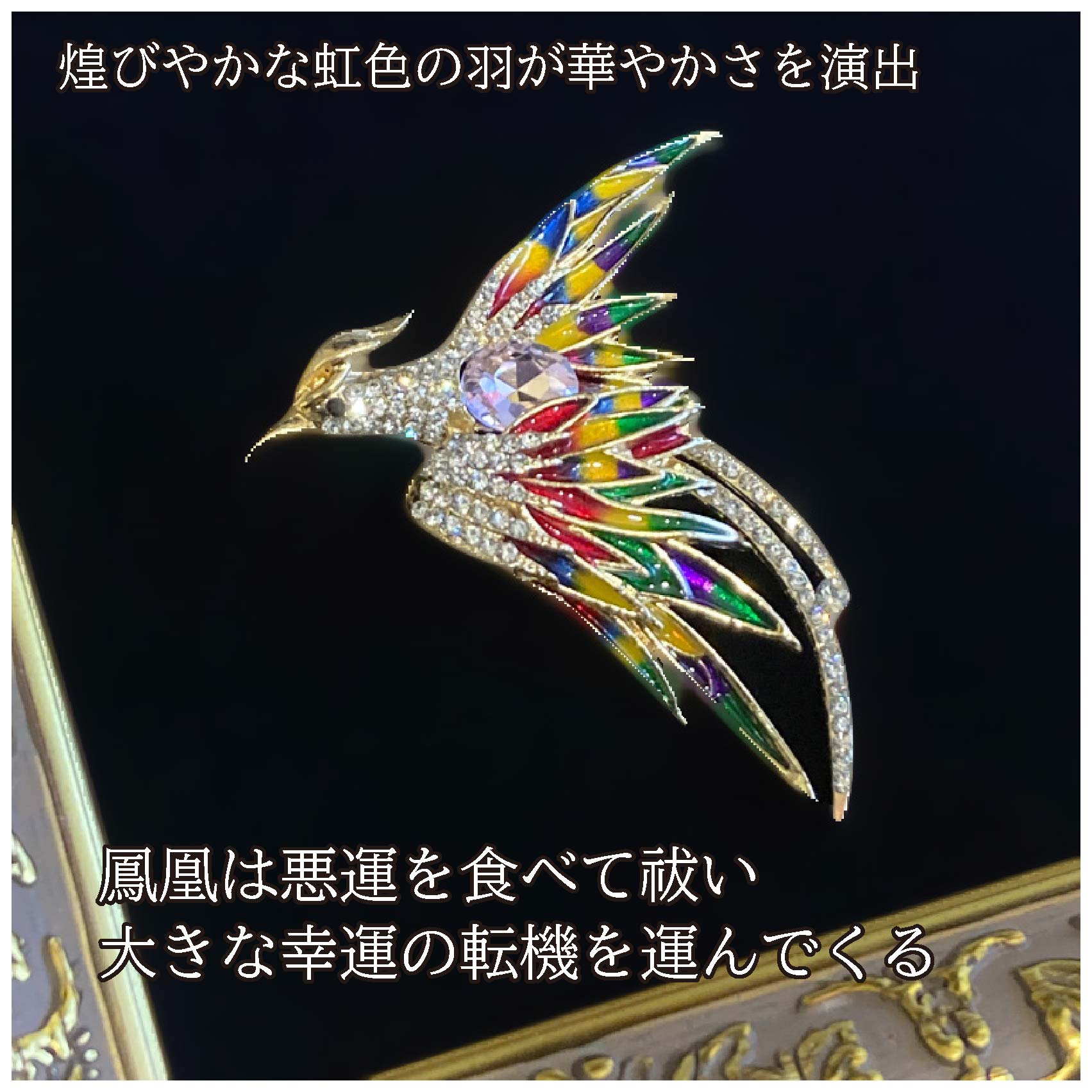 煌びやかな虹色の羽が華やかさを演出

鳳凰は悪運を食べて祓い
大きな幸運の転機を運んでくる